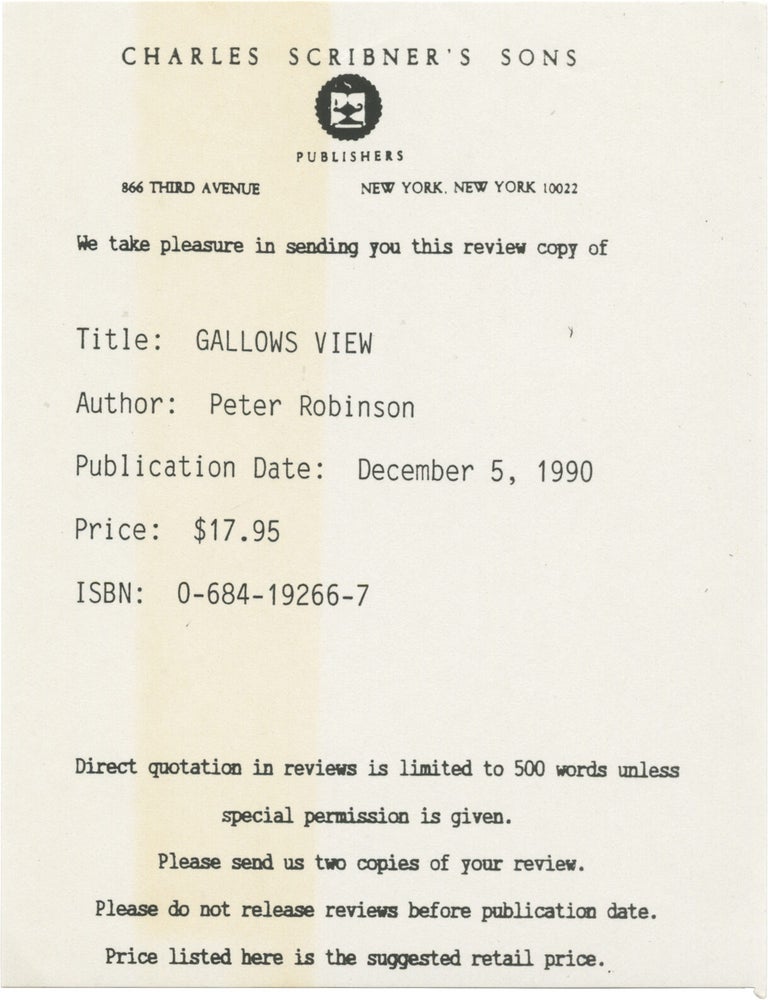 CHARLES SCRIBNER'S SONS

PUBLISHERS

866 THIRD AVENUE NEW YORK, NEW YORK 10022

We take pleasure in sending you this review copy of

Title: GALLOWS VIEW

Author: Peter Robinson

Publication Date: December 5, 1990

Price: $17.95

ISBN: 0-684-19266-7

Direct quotation in reviews is limited to 500 words unless special permission is given.

Please send us two copies of your review.

Please do not release reviews before publication date.

Price listed here is the suggested retail price.